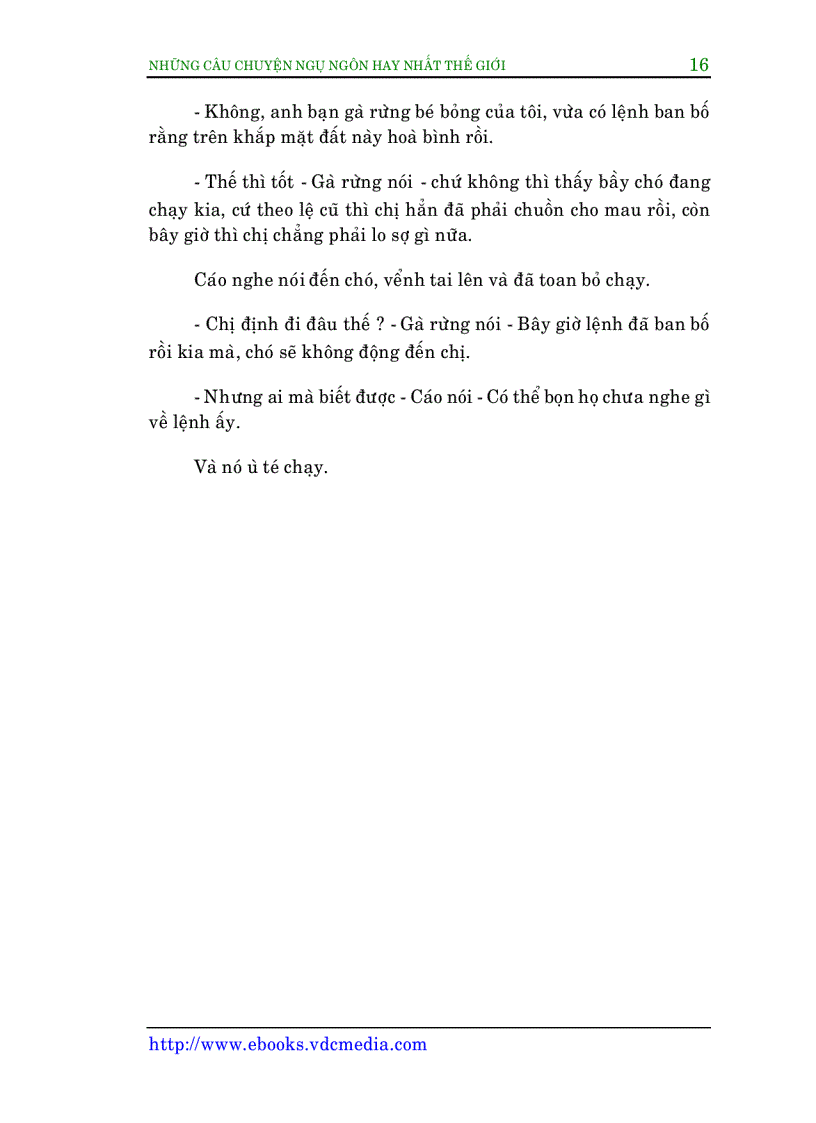 NHỮNG CÂU CHUYỆN NGỤ NGÔN HAY NHẤT THẾ GIỚI 16

- Không, anh bạn gà rừng bé bỏng của tôi, vừa có lệnh ban bố rằng trên khắp mặt đất này hoà bình rồi.

- Thế thì tốt - Gà rừng nói - chứ không thì thấy bầy chó đang chạy kia, cứ theo lệ cũ thì chị hẳn đã phải chuồn cho mau rồi, còn bây giờ thì chị chẳng phải lo sợ gì nữa.

Cáo nghe nói đến chó, vểnh tai lên và đã toan bỏ chạy.

- Chị định đi đâu thế ? - Gà rừng nói - Bây giờ lệnh đã ban bố rồi kia mà, chó sẽ không động đến chị.

- Nhưng ai mà biết được - Cáo nói - Có thể bọn họ chưa nghe gì về lệnh ấy.

Và nó ù té chạy.

http://www.ebooks.vdcmedia.com